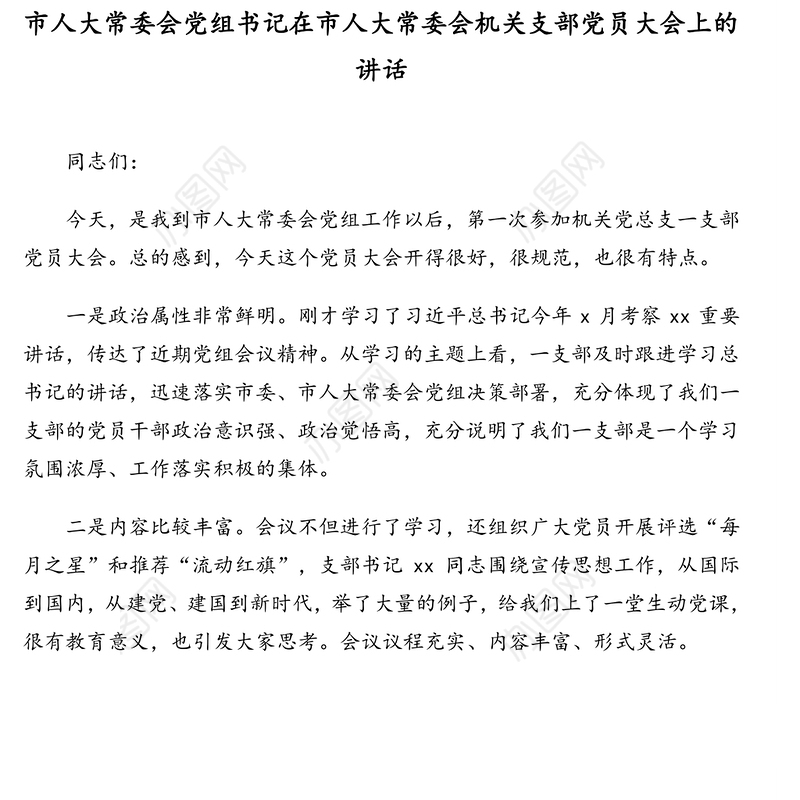 市人大常委会党组书记在市人大常委会机关支部党员大会上的讲话

同志们：

今天，是我到市人大常委会党组工作以后，第一次参加机关党总支一支部党员大会。总的感到，今天这个党员大会开得很好，很规范，也很有特点。

一是政治属性非常鲜明。刚才学习了习近平总书记今年 x 月考察 xx 重要讲话，传达了近期党组会议精神。从学习的主题上看，一支部及时跟进学习总书记的讲话，迅速落实市委、市人大常委会党组决策部署，充分体现了我们一支部的党员干部政治意识强、政治觉悟高，充分说明了我们一支部是一个学习氛围浓厚、工作落实积极的集体。

二是内容比较丰富。会议不但进行了学习，还组织广大党员开展评选“每月之星”和推荐“流动红旗”，支部书记 xx 同志围绕宣传思想工作，从国际到国内，从建党、建国到新时代，举了大量的例子，给我们上了一堂生动党课，很有教育意义，也引发大家思考。会议议程充实、内容丰富、形式灵活。